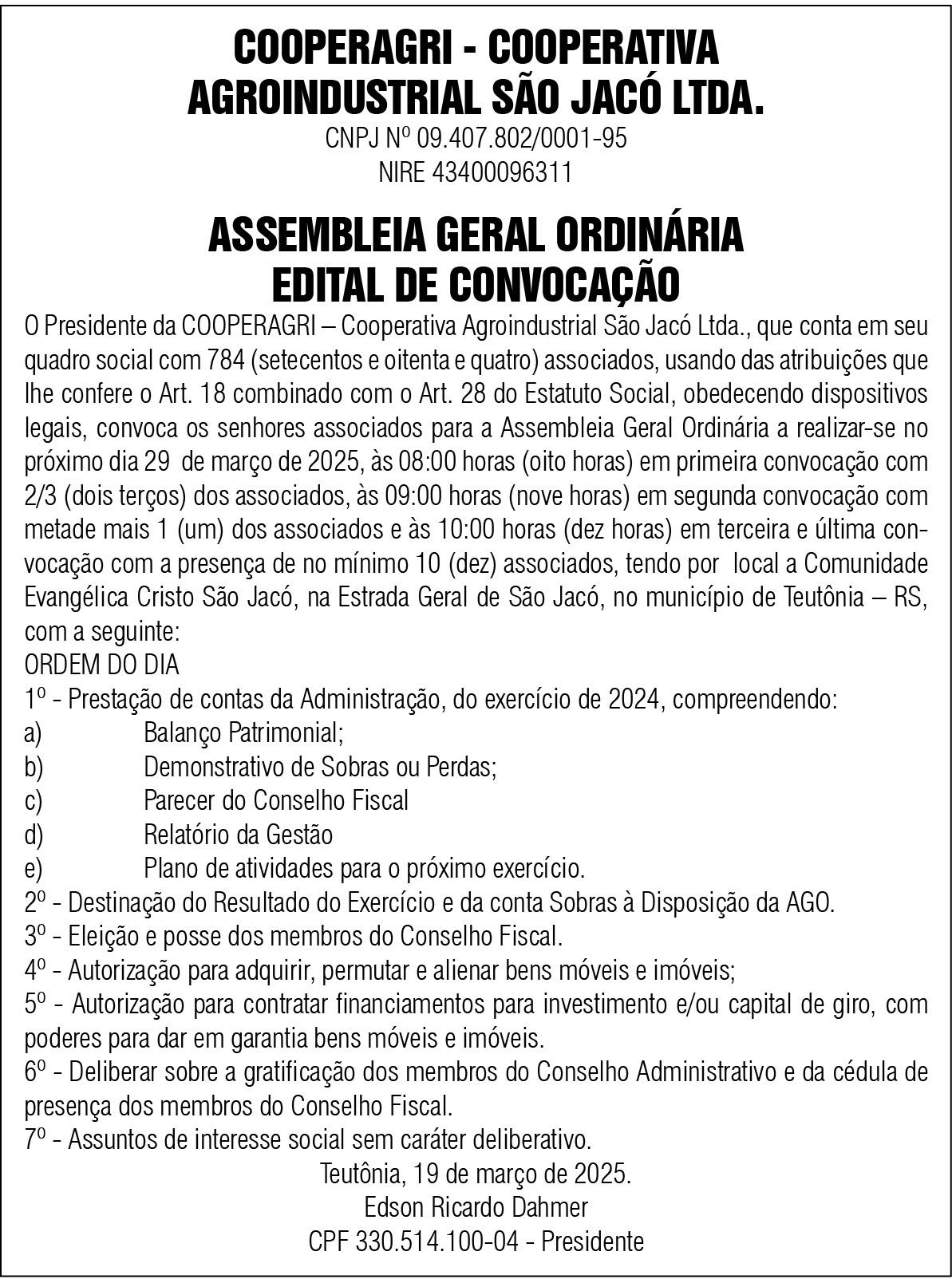 COOPERAGRI - COOPERATIVA AGROINDUSTRIAL SÃO JACÓ LTDA.
CNPJ Nº 09.407.802/0001-95
NIRE 43400096311

ASSEMBLEIA GERAL ORDINÁRIA
EDITAL DE CONVOCAÇÃO

O Presidente da COOPERAGRI – Cooperativa Agroindustrial São Jacó Ltda., que conta em seu quadro social com 784 (setecentos e oitenta e quatro) associados, usando das atribuições que lhe confere o Art. 18 combinado com o Art. 28 do Estatuto Social, obedecendo dispositivos legais, convoca os senhores associados para a Assembleia Geral Ordinária a realizar-se no próximo dia 29 de março de 2025, às 08:00 horas (oito horas) em primeira convocação com 2/3 (dois terços) dos associados, às 09:00 horas (nove horas) em segunda convocação com metade mais 1 (um) dos associados e às 10:00 horas (dez horas) em terceira e última convocação com a presença de no mínimo 10 (dez) associados, tendo por local a Comunidade Evangélica Cristo São Jacó, na Estrada Geral de São Jacó, no município de Teutônia – RS, com a seguinte:
ORDEM DO DIA
1º - Prestação de contas da Administração, do exercício de 2024, compreendendo:
a) Balanço Patrimonial;
b) Demonstrativo de Sobras ou Perdas;
c) Parecer do Conselho Fiscal
d) Relatório da Gestão
e) Plano de atividades para o próximo exercício.
2º - Destinação do Resultado do Exercício e da conta Sobras à Disposição da AGO.
3º - Eleição e posse dos membros do Conselho Fiscal.
4º - Autorização para adquirir, permutar e alienar bens móveis e imóveis;
5º - Autorização para contratar financiamentos para investimento e/ou capital de giro, com poderes para dar em garantia bens móveis e imóveis.
6º - Deliberar sobre a gratificação dos membros do Conselho Administrativo e da cédula de presença dos membros do Conselho Fiscal.
7º - Assuntos de interesse social sem caráter deliberativo.

Teutônia, 19 de março de 2025.
Edson Ricardo Dahmer
CPF 330.514.100-04 - Presidente